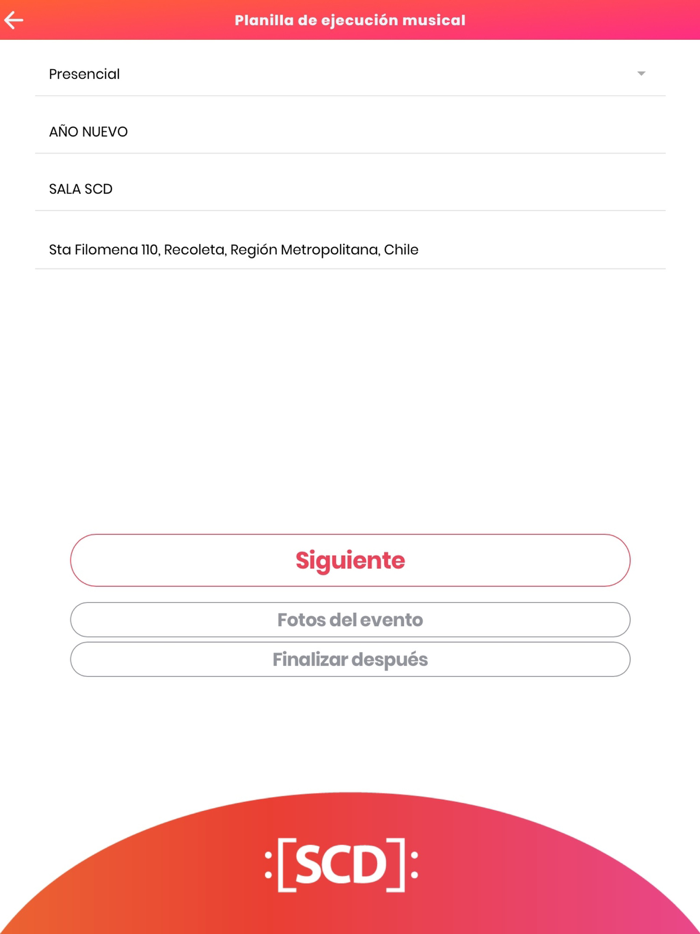 Planilla de ejecución musical

Presencial

AÑO NUEVO

SALA SCD

Sta Filomena 110, Recoleta, Región Metropolitana, Chile

Siguiente

Fotos del evento

Finalizar después

:[SCD]: